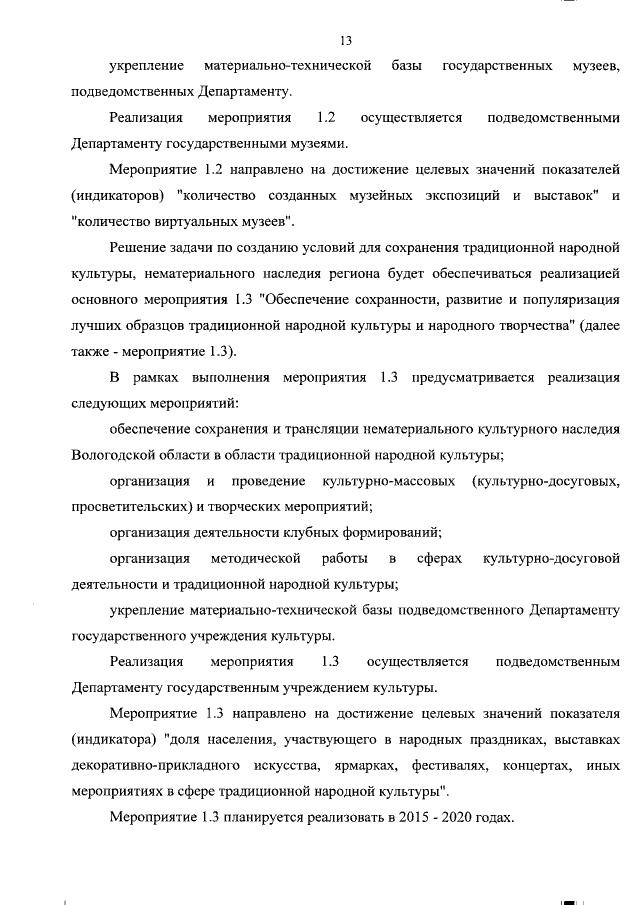 13

укрепление материально-технической базы государственных музеев, подведомственных Департаменту.

Реализация мероприятия 1.2 осуществляется подведомственными Департаменту государственными музеями.

Мероприятие 1.2 направлено на достижение целевых значений показателей (индикаторов) "количество созданных музейных экспозиций и выставок" и "количество виртуальных музеев".

Решение задачи по созданию условий для сохранения традиционной народной культуры, нематериального наследия региона будет обеспечиваться реализацией основного мероприятия 1.3 "Обеспечение сохранности, развитие и популяризация лучших образцов традиционной народной культуры и народного творчества" (далее также - мероприятие 1.3).

В рамках выполнения мероприятия 1.3 предусматривается реализация следующих мероприятий:

обеспечение сохранения и трансляции нематериального культурного наследия Вологодской области в области традиционной народной культуры;

организация и проведение культурно-массовых (культурно-досуговых, просветительских) и творческих мероприятий;

организация деятельности клубных формирований;

организация методической работы в сферах культурно-досуговой деятельности и традиционной народной культуры;

укрепление материально-технической базы подведомственного Департаменту государственного учреждения культуры.

Реализация мероприятия 1.3 осуществляется подведомственным Департаменту государственным учреждением культуры.

Мероприятие 1.3 направлено на достижение целевых значений показателя (индикатора) "доля населения, участвующего в народных праздниках, выставках декоративно-прикладного искусства, ярмарках, фестивалях, концертах, иных мероприятиях в сфере традиционной народной культуры".

Мероприятие 1.3 планируется реализовать в 2015 - 2020 годах.